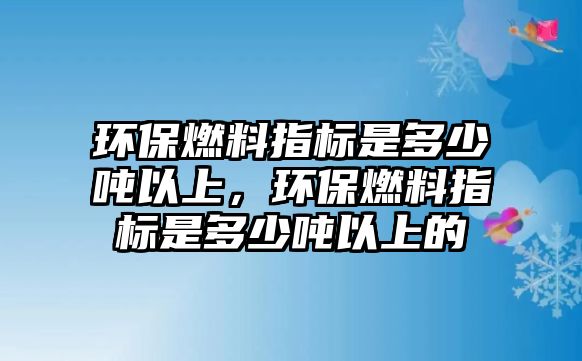 环保燃料指标是多少吨以上，环保燃料指标是多少吨以上的